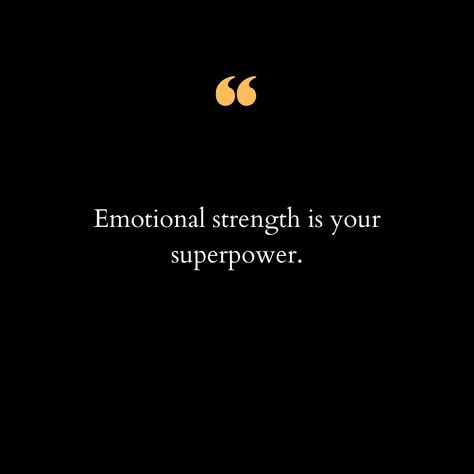 “

Emotional strength is your superpower.